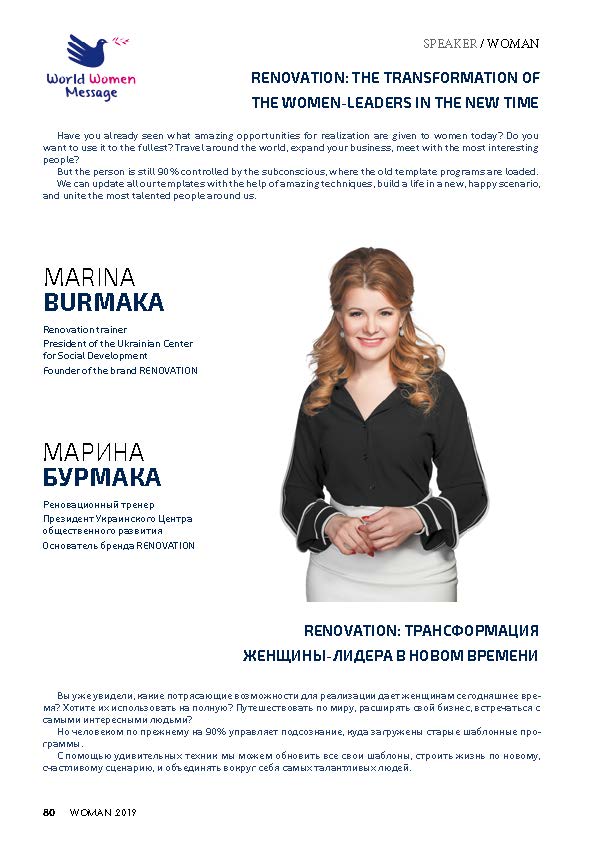 World Women Message

SPEAKER / WOMAN

RENOVATION: THE TRANSFORMATION OF THE WOMEN-LEADERS IN THE NEW TIME

Have you already seen what amazing opportunities for realization are given to women today? Do you want to use it to the fullest? Travel around the world, expand your business, meet with the most interesting people?

But the person is still 90% controlled by the subconscious, where the old template programs are loaded.

We can update all our templates with the help of amazing techniques, build a life in a new, happy scenario, and unite the most talented people around us.

MARINA BURMAKA

Renovation trainer
President of the Ukrainian Center for Social Development
Founder of the brand RENOVATION

МАРИНА БУРМАКА

Реновационный тренер
Президент Украинского Центра общественного развития
Основатель бренда RENOVATION

RENOVATION: ТРАНСФОРМАЦИЯ ЖЕНЩИНЫ-ЛИДЕРА В НОВОМ ВРЕМЕНИ

Вы уже увидели, какие потрясающие возможности для реализации дает женщинам сегодняшнее время? Хотите их использовать на полную? Путешествовать по миру, расширять свой бизнес, встречаться с самыми интересными людьми?

Но человеком по прежнему на 90% управляет подсознание, куда загружены старые шаблонные программы.

С помощью удивительных техник мы можем обновить все свои шаблоны, строить жизнь по новому, счастливому сценарию, и объединять вокруг себя самых талантливых людей.

80 WOMAN 2019